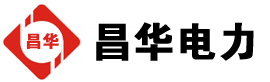 昌华

昌华电力